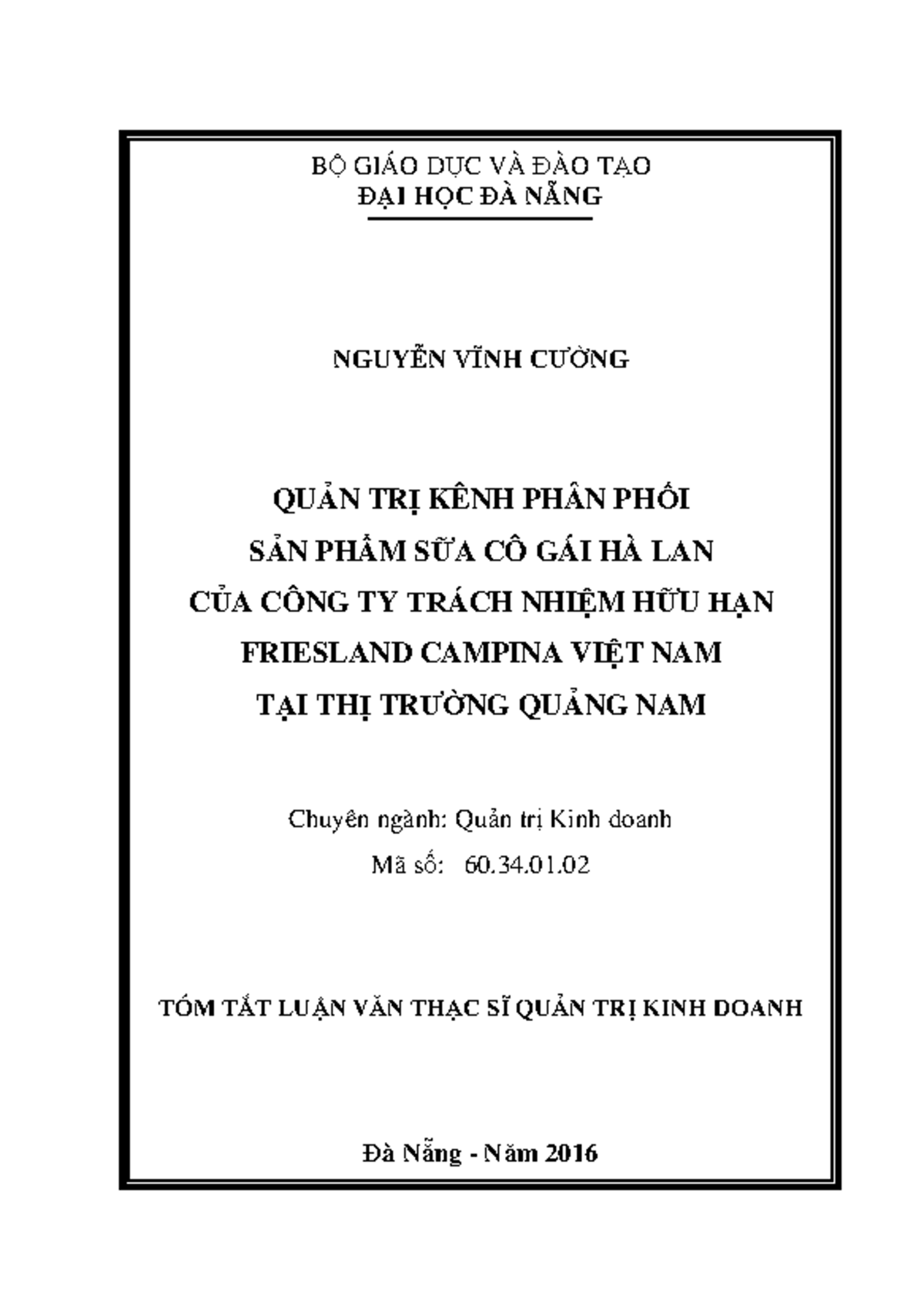 BỘ GIÁO DỤC VÀ ĐÀO TẠO
ĐẠI HỌC ĐÀ NẴNG

NGUYỄN VĨNH CƯỜNG

QUẢN TRỊ KÊNH PHÂN PHỐI
SẢN PHẨM SỮA CÔ GÁI HÀ LAN
CỦA CÔNG TY TRÁCH NHIỆM HỮU HẠN
FRIESLAND CAMPINA VIỆT NAM
TẠI THỊ TRƯỜNG QUẢNG NAM

Chuyên ngành: Quản trị Kinh doanh
Mã số: 60.34.01.02

TÓM TẮT LUẬN VĂN THẠC SĨ QUẢN TRỊ KINH DOANH

Đà Nẵng - Năm 2016